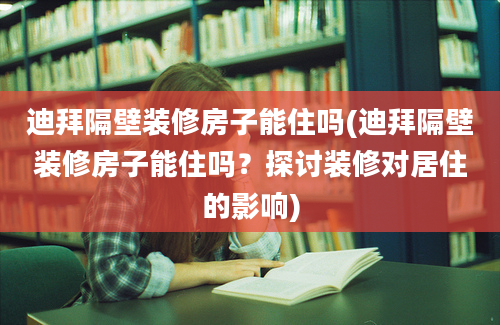 迪拜隔壁装修房子能住吗(迪拜隔壁装修房子能住吗？探讨装修对居住的影响)